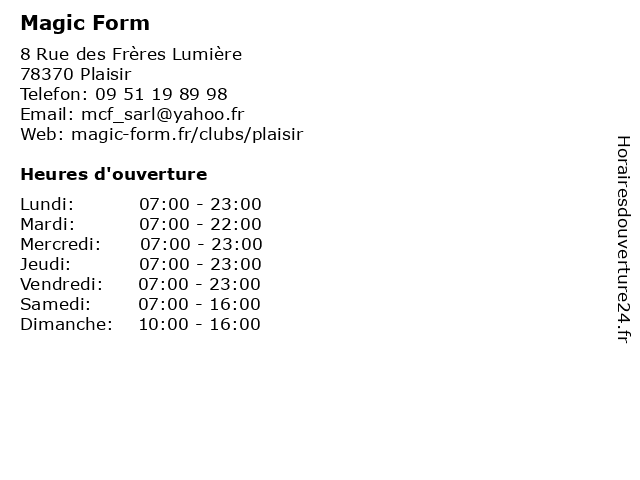 Magic Form

8 Rue des Frères Lumière
78370 Plaisir
Telefon: 09 51 19 89 98
Email: mcf_sarl@yahoo.fr
Web: magic-form.fr/clubs/plaisir

Heures d'ouverture

| | |
|---|---|
| Lundi: | 07:00 - 23:00 |
| Mardi: | 07:00 - 22:00 |
| Mercredi: | 07:00 - 23:00 |
| Jeudi: | 07:00 - 23:00 |
| Vendredi: | 07:00 - 23:00 |
| Samedi: | 07:00 - 16:00 |
| Dimanche: | 10:00 - 16:00 |

Horairesdouverture24.fr